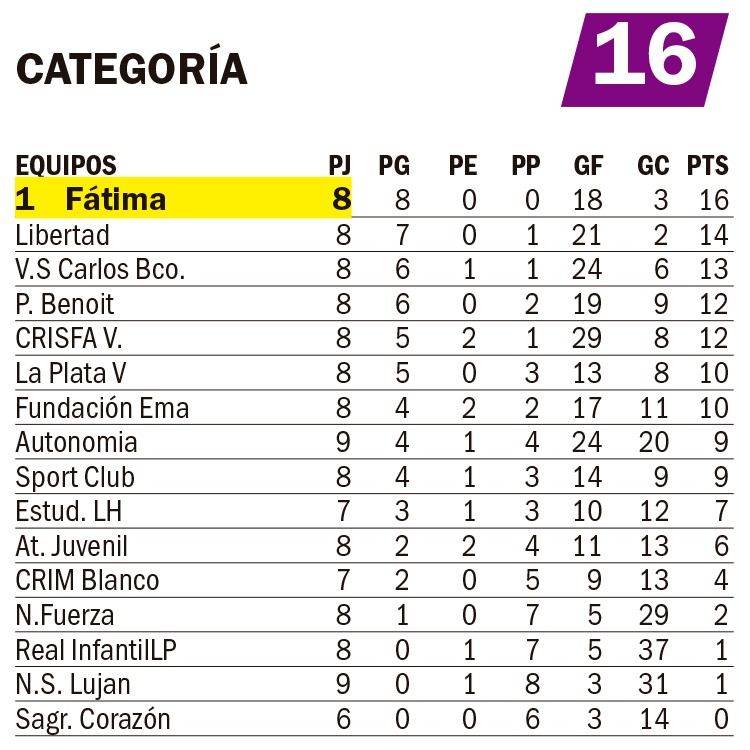 CATEGORÍA 16

| EQUIPOS | PJ | PG | PE | PP | GF | GC | PTS |
|---|---|---|---|---|---|---|---|
| 1 Fátima | 8 | 8 | 0 | 0 | 18 | 3 | 16 |
| Libertad | 8 | 7 | 0 | 1 | 21 | 2 | 14 |
| V.S Carlos Bco. | 8 | 6 | 1 | 1 | 24 | 6 | 13 |
| P. Benoit | 8 | 6 | 0 | 2 | 19 | 9 | 12 |
| CRISFA V. | 8 | 5 | 2 | 1 | 29 | 8 | 12 |
| La Plata V | 8 | 5 | 0 | 3 | 13 | 8 | 10 |
| Fundación Ema | 8 | 4 | 2 | 2 | 17 | 11 | 10 |
| Autonomia | 9 | 4 | 1 | 4 | 24 | 20 | 9 |
| Sport Club | 8 | 4 | 1 | 3 | 14 | 9 | 9 |
| Estud. LH | 7 | 3 | 1 | 3 | 10 | 12 | 7 |
| At. Juvenil | 8 | 2 | 2 | 4 | 11 | 13 | 6 |
| CRIM Blanco | 7 | 2 | 0 | 5 | 9 | 13 | 4 |
| N.Fuerza | 8 | 1 | 0 | 7 | 5 | 29 | 2 |
| Real InfantilLP | 8 | 0 | 1 | 7 | 5 | 37 | 1 |
| N.S. Lujan | 9 | 0 | 1 | 8 | 3 | 31 | 1 |
| Sagr. Corazón | 6 | 0 | 0 | 6 | 3 | 14 | 0 |